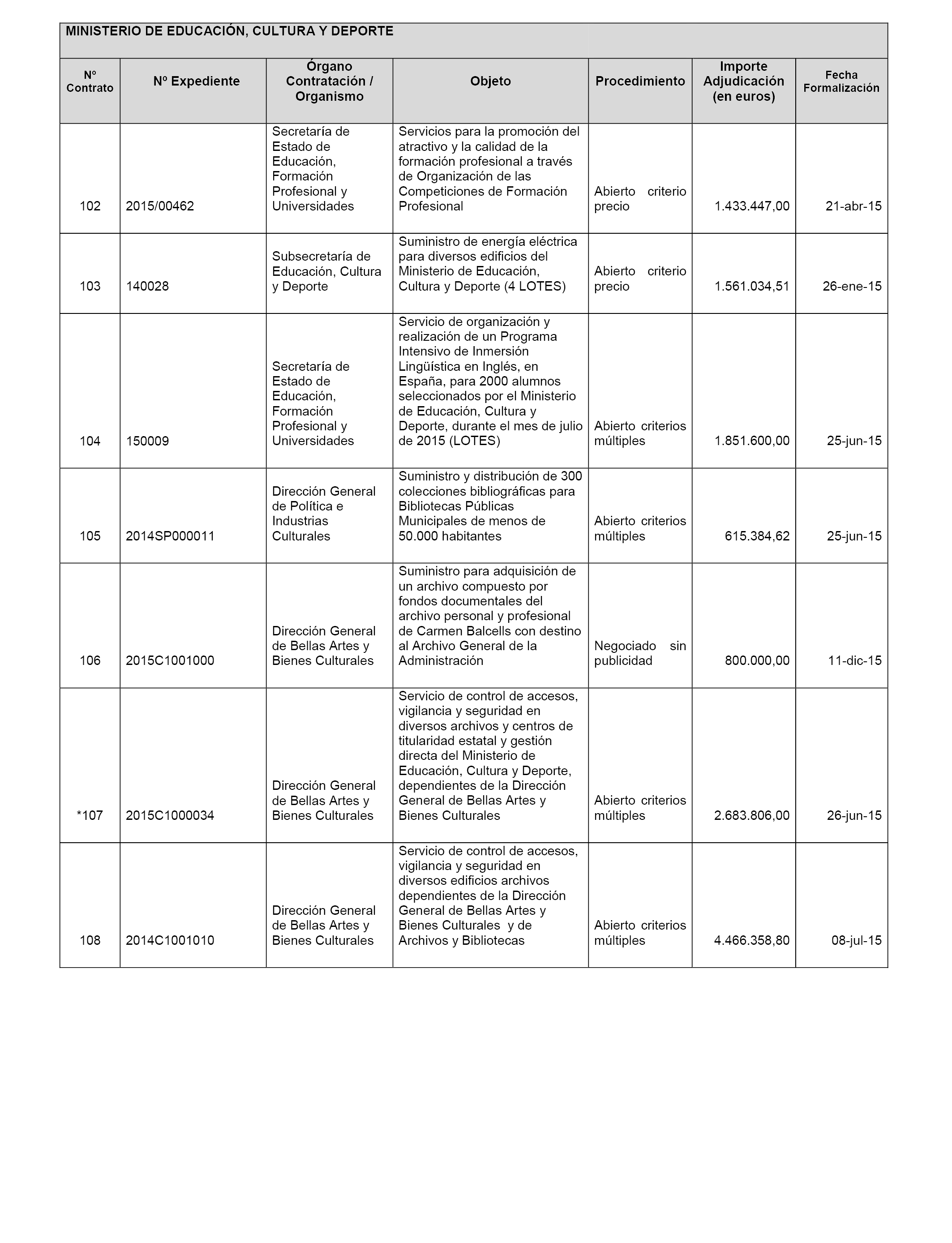 MINISTERIO DE EDUCACIÓN, CULTURA Y DEPORTE

| Nº Contrato | Nº Expediente | Órgano Contratación / Organismo | Objeto | Procedimiento | Importe Adjudicación (en euros) | Fecha Formalización |
|---|---|---|---|---|---|---|
| 102 | 2015/00462 | Secretaría de Estado de Educación, Formación Profesional y Universidades | Servicios para la promoción del atractivo y la calidad de la formación profesional a través de Organización de las Competiciones de Formación Profesional | Abierto criterio precio | 1.433.447,00 | 21-abr-15 |
| 103 | 140028 | Subsecretaría de Educación, Cultura y Deporte | Suministro de energía eléctrica para diversos edificios del Ministerio de Educación, Cultura y Deporte (4 LOTES) | Abierto criterio precio | 1.561.034,51 | 26-ene-15 |
| 104 | 150009 | Secretaría de Estado de Educación, Formación Profesional y Universidades | Servicio de organización y realización de un Programa Intensivo de Inmersión Lingüística en Inglés, en España, para 2000 alumnos seleccionados por el Ministerio de Educación, Cultura y Deporte, durante el mes de julio de 2015 (LOTES) | Abierto criterios múltiples | 1.851.600,00 | 25-jun-15 |
| 105 | 2014SP000011 | Dirección General de Política e Industrias Culturales | Suministro y distribución de 300 colecciones bibliográficas para Bibliotecas Públicas Municipales de menos de 50.000 habitantes | Abierto criterios múltiples | 615.384,62 | 25-jun-15 |
| 106 | 2015C1001000 | Dirección General de Bellas Artes y Bienes Culturales | Suministro para adquisición de un archivo compuesto por fondos documentales del archivo personal y profesional de Carmen Balcells con destino al Archivo General de la Administración | Negociado sin publicidad | 800.000,00 | 11-dic-15 |
| *107 | 2015C1000034 | Dirección General de Bellas Artes y Bienes Culturales | Servicio de control de accesos, vigilancia y seguridad en diversos archivos y centros de titularidad estatal y gestión directa del Ministerio de Educación, Cultura y Deporte, dependientes de la Dirección General de Bellas Artes y Bienes Culturales | Abierto criterios múltiples | 2.683.806,00 | 26-jun-15 |
| 108 | 2014C1001010 | Dirección General de Bellas Artes y Bienes Culturales | Servicio de control de accesos, vigilancia y seguridad en diversos edificios archivos dependientes de la Dirección General de Bellas Artes y Bienes Culturales y de Archivos y Bibliotecas | Abierto criterios múltiples | 4.466.358,80 | 08-jul-15 |